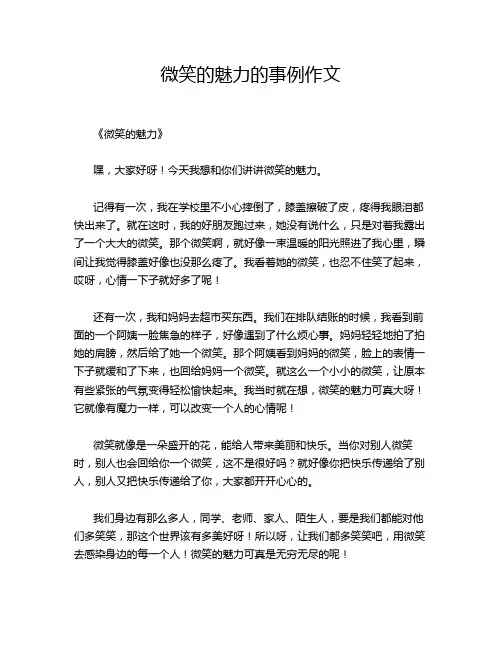 微笑的魅力的事例作文

《微笑的魅力》

嘿，大家好呀！今天我想和你们讲讲微笑的魅力。

记得有一次，我在学校里不小心摔倒了，膝盖擦破了皮，疼得我眼泪都快出来了。就在这时，我的好朋友跑过来，她没有说什么，只是对着我露出了一个大大的微笑。那个微笑啊，就好像一束温暖的阳光照进了我心里，瞬间让我觉得膝盖好像也没那么疼了。我看着她的微笑，也忍不住笑了起来，哎呀，心情一下子就好多了呢！

还有一次，我和妈妈去超市买东西。我们在排队结账的时候，我看到前面的一个阿姨一脸焦急的样子，好像遇到了什么烦心事。妈妈轻轻地拍了拍她的肩膀，然后给了她一个微笑。那个阿姨看到妈妈的微笑，脸上的表情一下子就缓和了下来，也回给妈妈一个微笑。就这么一个小小的微笑，让原本有些紧张的气氛变得轻松愉快起来。我当时就在想，微笑的魅力可真大呀！它就像有魔力一样，可以改变一个人的心情呢！

微笑就像是一朵盛开的花，能给人带来美丽和快乐。当你对别人微笑时，别人也会回给你一个微笑，这不是很好吗？就好像你把快乐传递给了别人，别人又把快乐传递给了你，大家都开开心心的。

我们身边有那么多人，同学、老师、家人、陌生人，要是我们都能对他们多笑笑，那这个世界该有多美好呀！所以呀，让我们都多笑笑吧，用微笑去感染身边的每一个人！微笑的魅力可真是无穷无尽的呢！